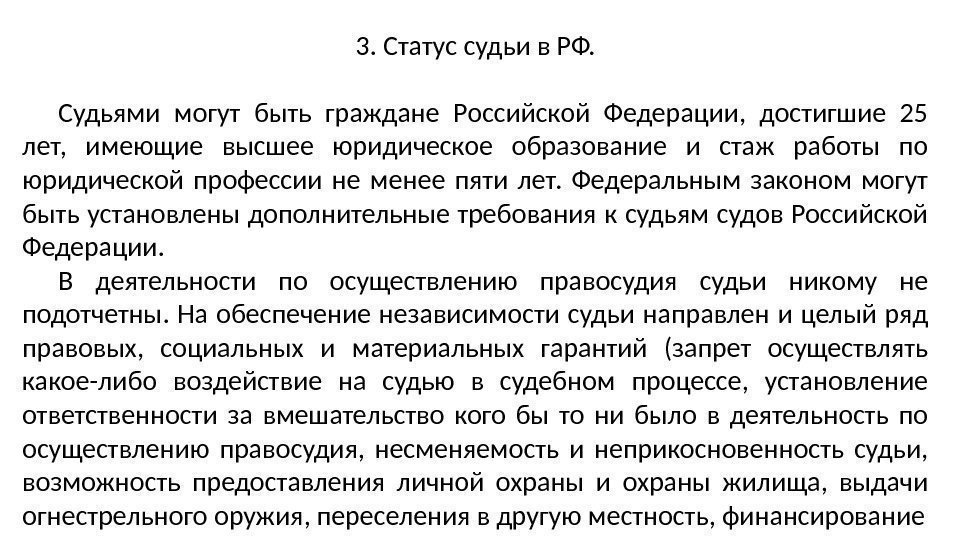 3. Статус судьи в РФ.

Судьями могут быть граждане Российской Федерации, достигшие 25 лет, имеющие высшее юридическое образование и стаж работы по юридической профессии не менее пяти лет. Федеральным законом могут быть установлены дополнительные требования к судьям судов Российской Федерации.

В деятельности по осуществлению правосудия судьи никому не подотчетны. На обеспечение независимости судьи направлен и целый ряд правовых, социальных и материальных гарантий (запрет осуществлять какое-либо воздействие на судью в судебном процессе, установление ответственности за вмешательство кого бы то ни было в деятельность по осуществлению правосудия, несменяемость и неприкосновенность судьи, возможность предоставления личной охраны и охраны жилища, выдачи огнестрельного оружия, переселения в другую местность, финансирование